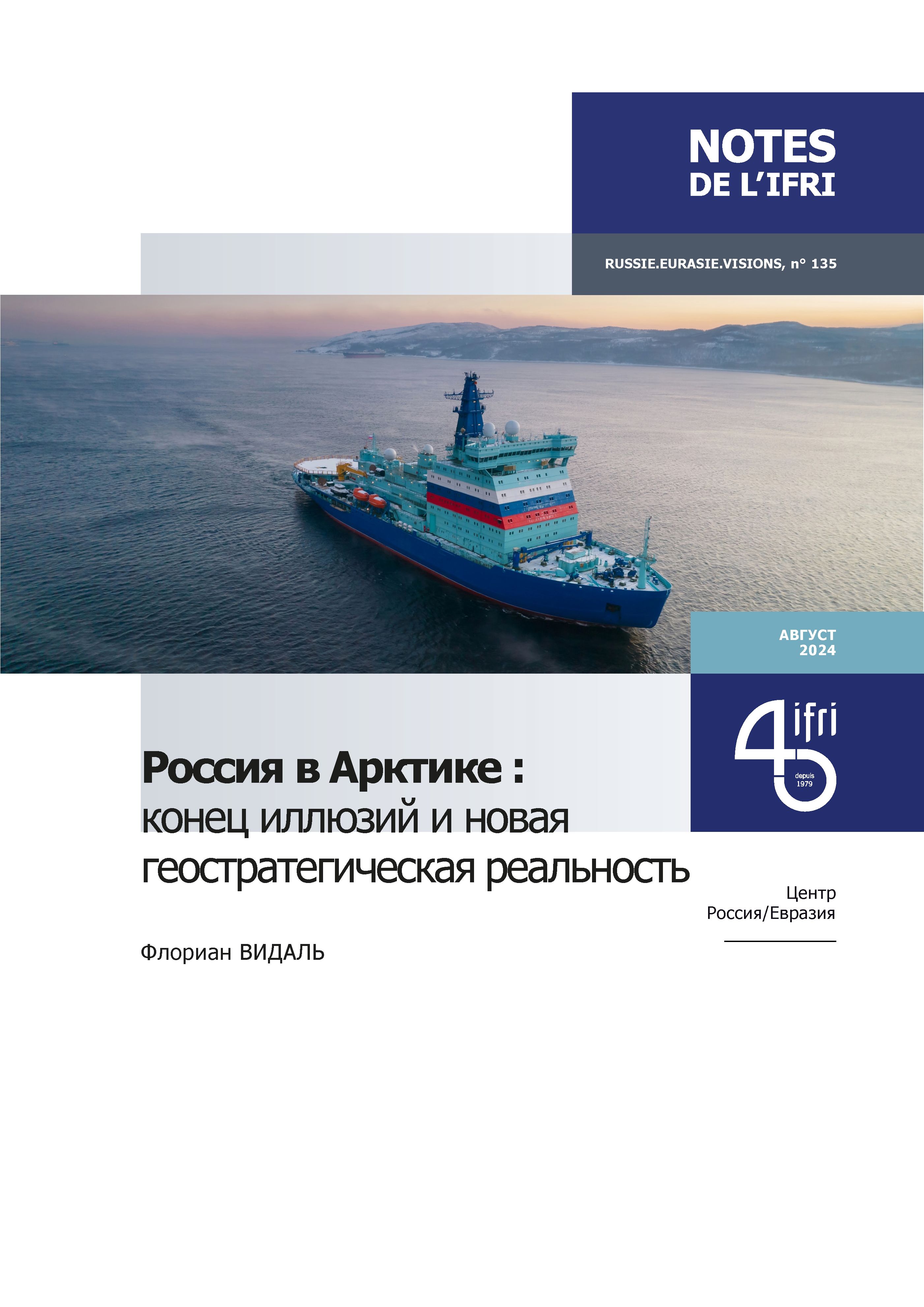 NOTES
DE L'IFRI

RUSSIE.EURASIE.VISIONS, n° 135

АВГУСТ
2024

45 ifri
depuis
1979

Россия в Арктике :
конец иллюзий и новая геостратегическая реальность

Центр
Россия/Евразия

Флориан ВИДАЛЬ